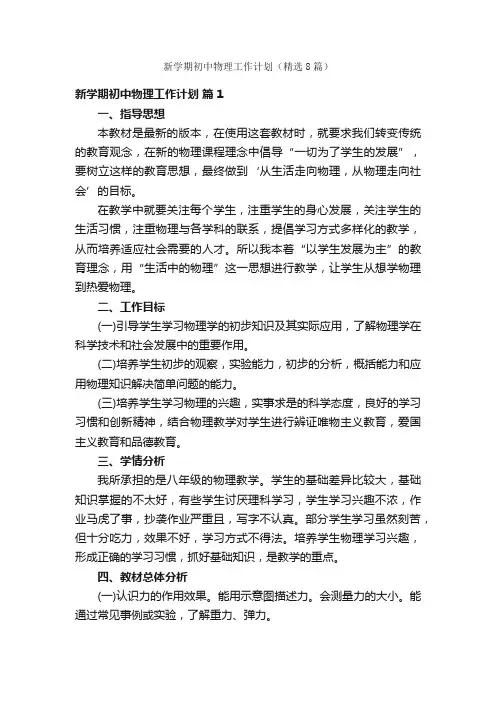 新学期初中物理工作计划（精选8篇）

新学期初中物理工作计划 篇1

一、指导思想

本教材是最新的版本，在使用这套教材时，就要求我们转变传统的教育观念，在新的物理课程理念中倡导“一切为了学生的发展”，要树立这样的教育思想，最终做到‘从生活走向物理，从物理走向社会’的目标。

在教学中就要关注每个学生，注重学生的身心发展，关注学生的生活习惯，注重物理与各学科的联系，提倡学习方式多样化的教学，从而培养适应社会需要的人才。所以我本着“以学生发展为主”的教育理念，用“生活中的物理”这一思想进行教学，让学生从想学物理到热爱物理。

二、工作目标

(一)引导学生学习物理学的初步知识及其实际应用，了解物理学在科学技术和社会发展中的重要作用。

(二)培养学生初步的观察，实验能力，初步的分析，概括能力和应用物理知识解决简单问题的能力。

(三)培养学生学习物理的兴趣，实事求是的科学态度，良好的学习习惯和创新精神，结合物理教学对学生进行辨证唯物主义教育，爱国主义教育和品德教育。

三、学情分析

我所承担的是八年级的物理教学。学生的基础差异比较大，基础知识掌握的不太好，有些学生讨厌理科学习，学生学习兴趣不浓，作业马虎了事，抄袭作业严重且，写字不认真。部分学生学习虽然刻苦，但十分吃力，效果不好，学习方式不得法。培养学生物理学习兴趣，形成正确的学习习惯，抓好基础知识，是教学的重点。

四、教材总体分析

(一)认识力的作用效果。能用示意图描述力。会测量力的大小。能通过常见事例或实验，了解重力、弹力。